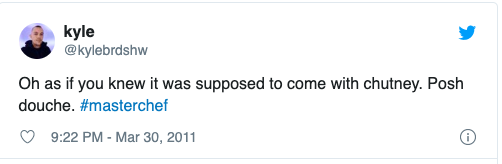 kyle
@kylebrdshw

Oh as if you knew it was supposed to come with chutney. Posh douche. #masterchef

9:22 PM - Mar 30, 2011